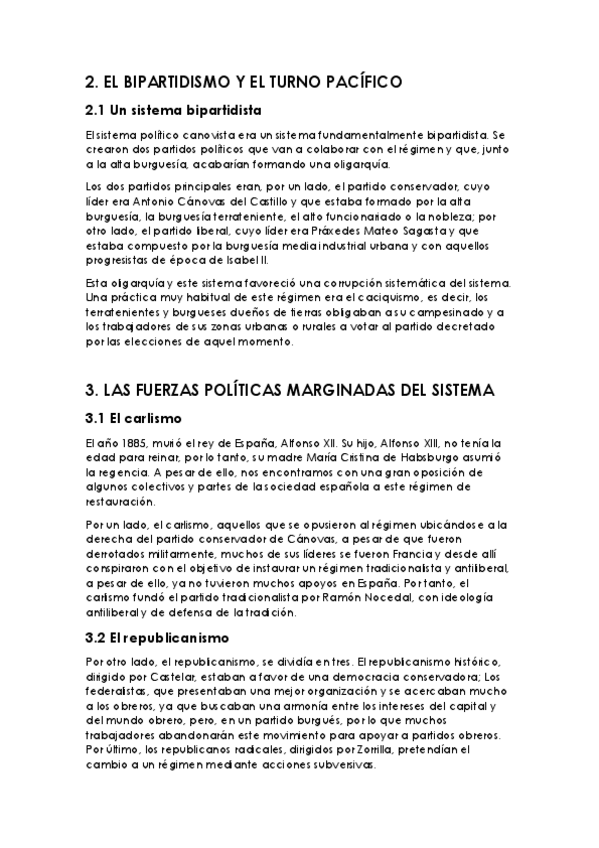 2. EL BIPARTIDISMO Y EL TURNO PACÍFICO

2.1 Un sistema bipartidista

El sistema político canovista era un sistema fundamentalmente bipartidista. Se crearon dos partidos políticos que van a colaborar con el régimen y que, junto a la alta burguesía, acabarían formando una oligarquía.

Los dos partidos principales eran, por un lado, el partido conservador, cuyo líder era Antonio Cánovas del Castillo y que estaba formado por la alta burguesía, la burguesía terrateniente, el alto funcionariado o la nobleza; por otro lado, el partido liberal, cuyo líder era Práxedes Mateo Sagasta y que estaba compuesto por la burguesía media industrial urbana y con aquellos progresistas de época de Isabel II.

Esta oligarquía y este sistema favoreció una corrupción sistemática del sistema. Una práctica muy habitual de este régimen era el caciquismo, es decir, los terratenientes y burgueses dueños de tierras obligaban a su campesinado y a los trabajadores de sus zonas urbanas o rurales a votar al partido decretado por las elecciones de aquel momento.

3. LAS FUERZAS POLÍTICAS MARGINADAS DEL SISTEMA

3.1 El carlismo

El año 1885, murió el rey de España, Alfonso XII. Su hijo, Alfonso XIII, no tenía la edad para reinar, por lo tanto, su madre María Cristina de Habsburgo asumió la regencia. A pesar de ello, nos encontramos con una gran oposición de algunos colectivos y partes de la sociedad española a este régimen de restauración.

Por un lado, el carlismo, aquellos que se opusieron al régimen ubicándose a la derecha del partido conservador de Cánovas, a pesar de que fueron derrotados militarmente, muchos de sus líderes se fueron Francia y desde allí conspiraron con el objetivo de instaurar un régimen tradicionalista y antiliberal, a pesar de ello, ya no tuvieron muchos apoyos en España. Por tanto, el carlismo fundó el partido tradicionalista por Ramón Nocedal, con ideología antiliberal y de defensa de la tradición.

3.2 El republicanismo

Por otro lado, el republicanismo, se dividía en tres. El republicanismo histórico, dirigido por Castelar, estaban a favor de una democracia conservadora; Los federalistas, que presentaban una mejor organización y se acercaban mucho a los obreros, ya que buscaban una armonía entre los intereses del capital y del mundo obrero, pero, en un partido burgués, por lo que muchos trabajadores abandonarán este movimiento para apoyar a partidos obreros. Por último, los republicanos radicales, dirigidos por Zorrilla, pretendían el cambio a un régimen mediante acciones subversivas.